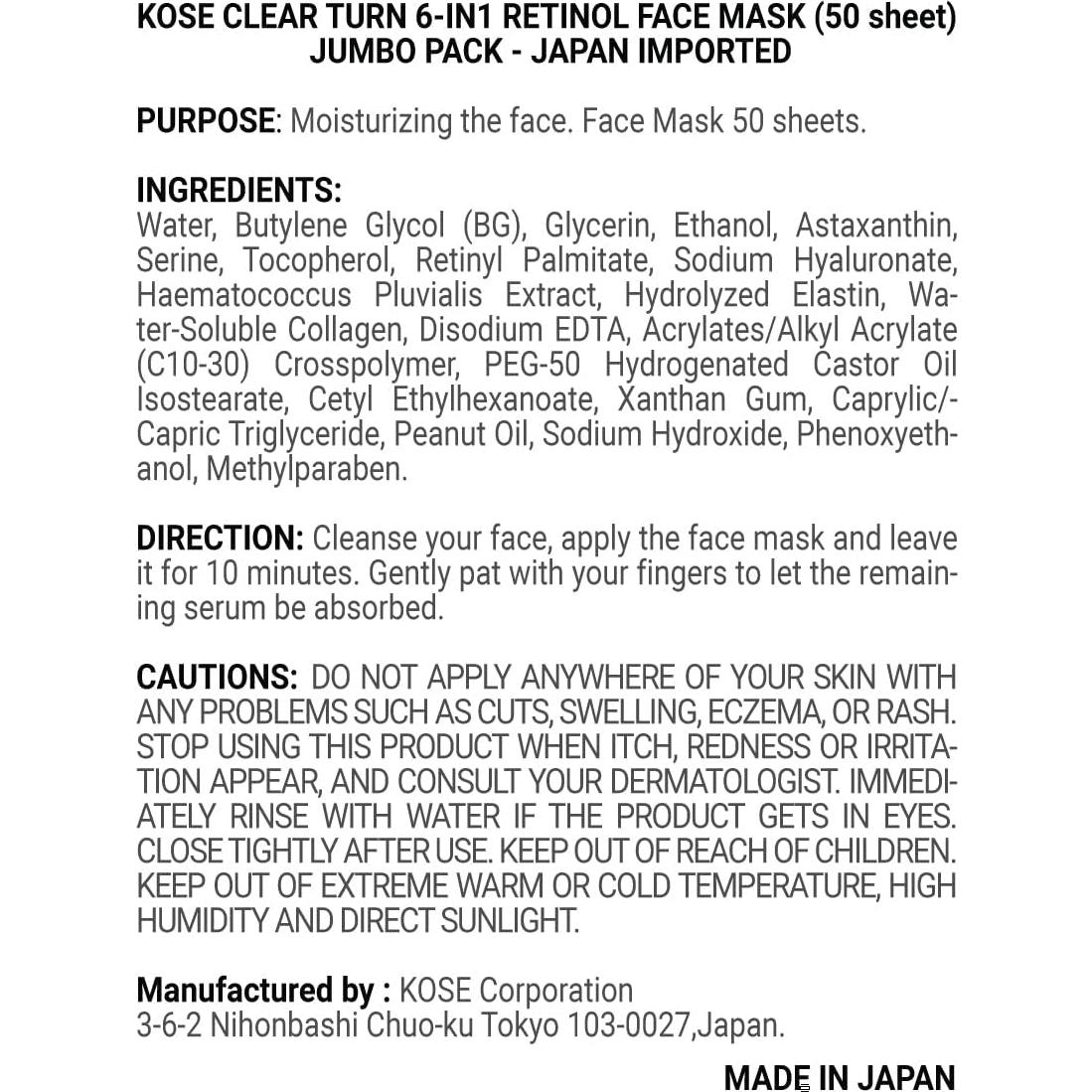 KOSE CLEAR TURN 6-IN1 RETINOL FACE MASK (50 sheet)
JUMBO PACK - JAPAN IMPORTED

PURPOSE: Moisturizing the face. Face Mask 50 sheets.

INGREDIENTS:
Water, Butylene Glycol (BG), Glycerin, Ethanol, Astaxanthin, Serine, Tocopherol, Retinyl Palmitate, Sodium Hyaluronate, Haematococcus Pluvialis Extract, Hydrolyzed Elastin, Water-Soluble Collagen, Disodium EDTA, Acrylates/Alkyl Acrylate (C10-30) Crosspolymer, PEG-50 Hydrogenated Castor Oil Isostearate, Cetyl Ethylhexanoate, Xanthan Gum, Caprylic/-Capric Triglyceride, Peanut Oil, Sodium Hydroxide, Phenoxyethanol, Methylparaben.

DIRECTION: Cleanse your face, apply the face mask and leave it for 10 minutes. Gently pat with your fingers to let the remaining serum be absorbed.

CAUTIONS: DO NOT APPLY ANYWHERE OF YOUR SKIN WITH ANY PROBLEMS SUCH AS CUTS, SWELLING, ECZEMA, OR RASH. STOP USING THIS PRODUCT WHEN ITCH, REDNESS OR IRRITATION APPEAR, AND CONSULT YOUR DERMATOLOGIST. IMMEDIATELY RINSE WITH WATER IF THE PRODUCT GETS IN EYES. CLOSE TIGHTLY AFTER USE. KEEP OUT OF REACH OF CHILDREN. KEEP OUT OF EXTREME WARM OR COLD TEMPERATURE, HIGH HUMIDITY AND DIRECT SUNLIGHT.

Manufactured by : KOSE Corporation
3-6-2 Nihonbashi Chuo-ku Tokyo 103-0027,Japan.

MADE IN JAPAN